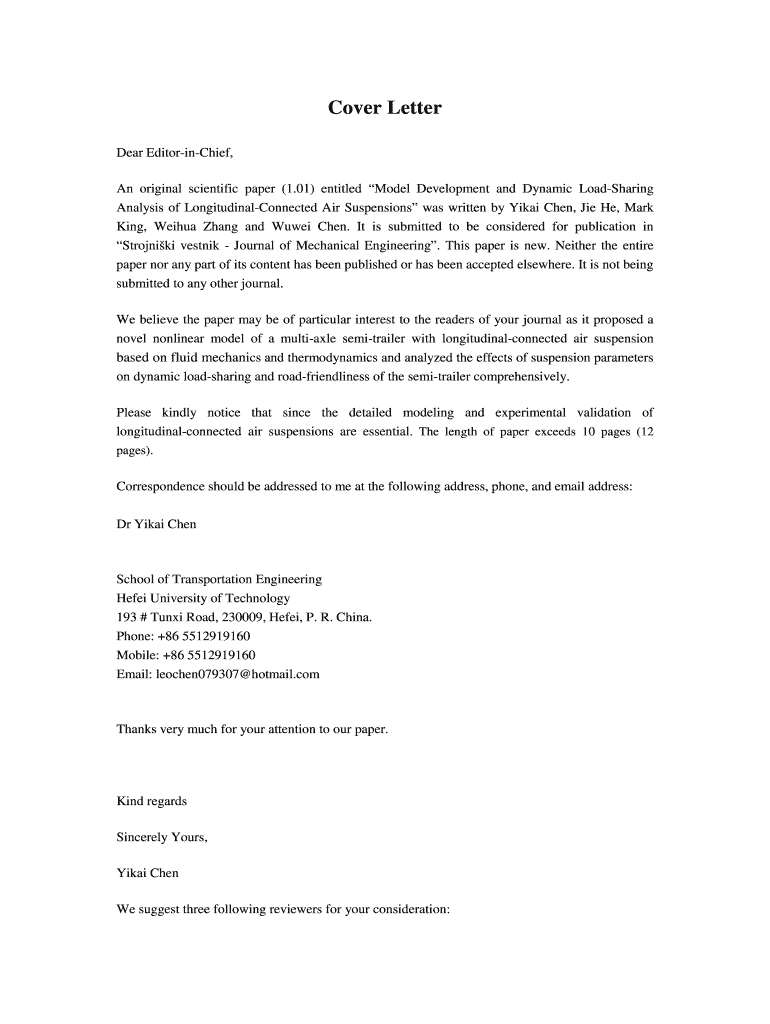 Cover Letter

Dear Editor-in-Chief,

An original scientific paper (1.01) entitled “Model Development and Dynamic Load-Sharing Analysis of Longitudinal-Connected Air Suspensions” was written by Yikai Chen, Jie He, Mark King, Weihua Zhang and Wuwei Chen. It is submitted to be considered for publication in “Strojniški vestnik - Journal of Mechanical Engineering”. This paper is new. Neither the entire paper nor any part of its content has been published or has been accepted elsewhere. It is not being submitted to any other journal.

We believe the paper may be of particular interest to the readers of your journal as it proposed a novel nonlinear model of a multi-axle semi-trailer with longitudinal-connected air suspension based on fluid mechanics and thermodynamics and analyzed the effects of suspension parameters on dynamic load-sharing and road-friendliness of the semi-trailer comprehensively.

Please kindly notice that since the detailed modeling and experimental validation of longitudinal-connected air suspensions are essential. The length of paper exceeds 10 pages (12 pages).

Correspondence should be addressed to me at the following address, phone, and email address:

Dr Yikai Chen

School of Transportation Engineering
Hefei University of Technology
193 # Tunxi Road, 230009, Hefei, P. R. China.
Phone: +86 5512919160
Mobile: +86 5512919160
Email: leochen079307@hotmail.com

Thanks very much for your attention to our paper.

Kind regards

Sincerely Yours,

Yikai Chen

We suggest three following reviewers for your consideration: